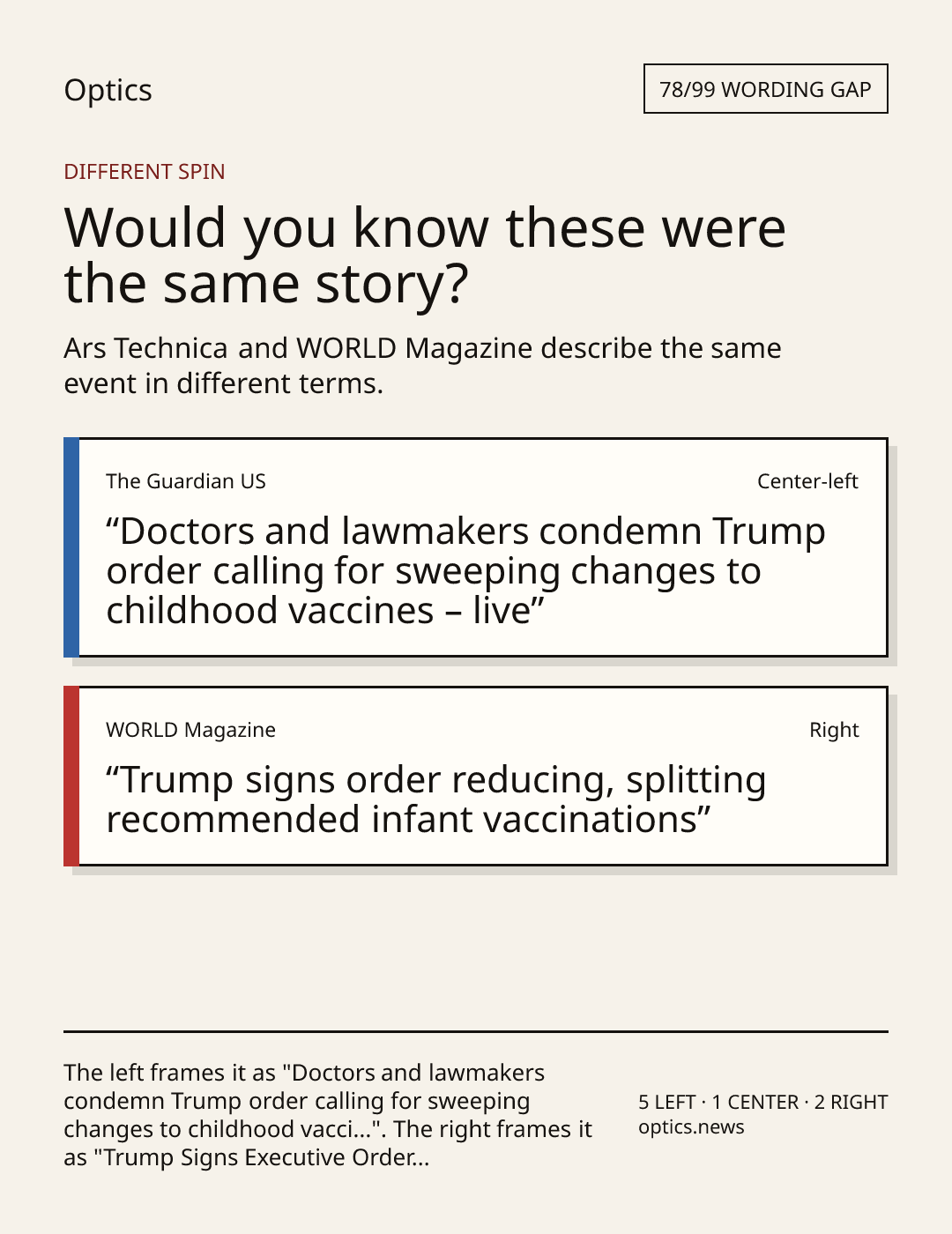 Optics

78/99 WORDING GAP

DIFFERENT SPIN

Would you know these were the same story?

Ars Technica and WORLD Magazine describe the same event in different terms.

The Guardian US

Center-left

“Doctors and lawmakers condemn Trump order calling for sweeping changes to childhood vaccines – live”

WORLD Magazine

Right

“Trump signs order reducing, splitting recommended infant vaccinations”

The left frames it as "Doctors and lawmakers condemn Trump order calling for sweeping changes to childhood vacci...". The right frames it as "Trump Signs Executive Order...

5 LEFT · 1 CENTER · 2 RIGHT
optics.news